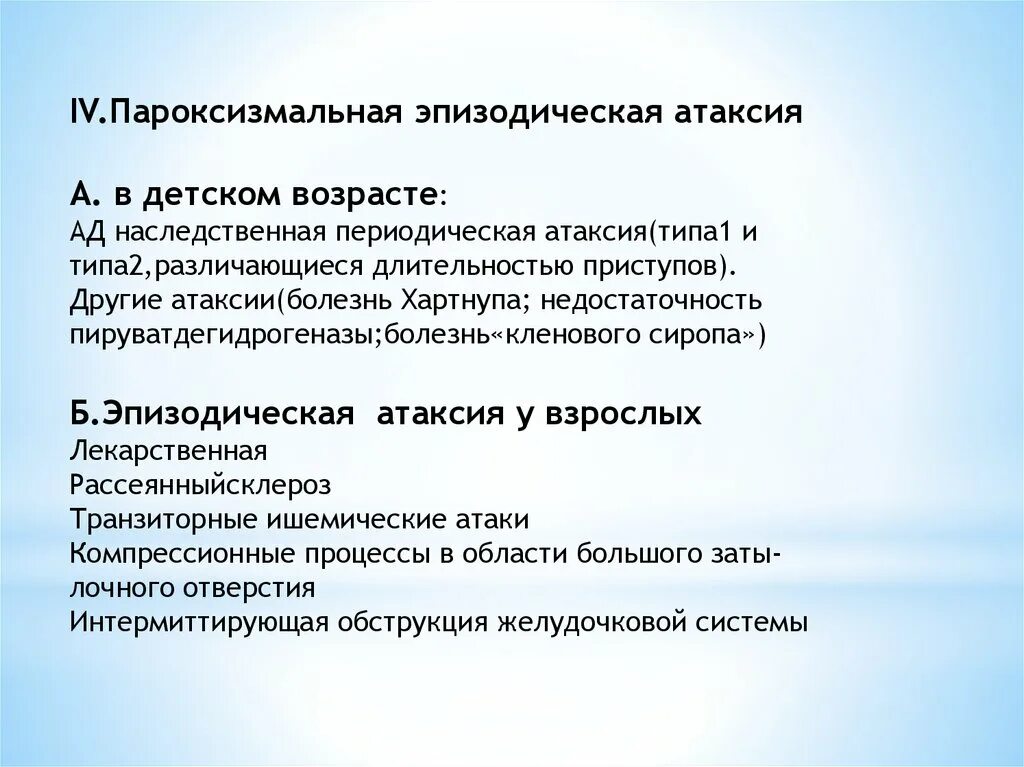 IV.Пароксизмальная эпизодическая атаксия

А. в детском возрасте:
АД наследственная периодическая атаксия(типа1 и типа2,различающиеся длительностью приступов).
Другие атаксии(болезнь Хартнупа; недостаточность пируватдегидрогеназы;болезнь«кленового сиропа»)

Б.Эпизодическая атаксия у взрослых
Лекарственная
Рассеянныйсклероз
Транзиторные ишемические атаки
Компрессионные процессы в области большого затылочного отверстия
Интермиттирующая обструкция желудочковой системы